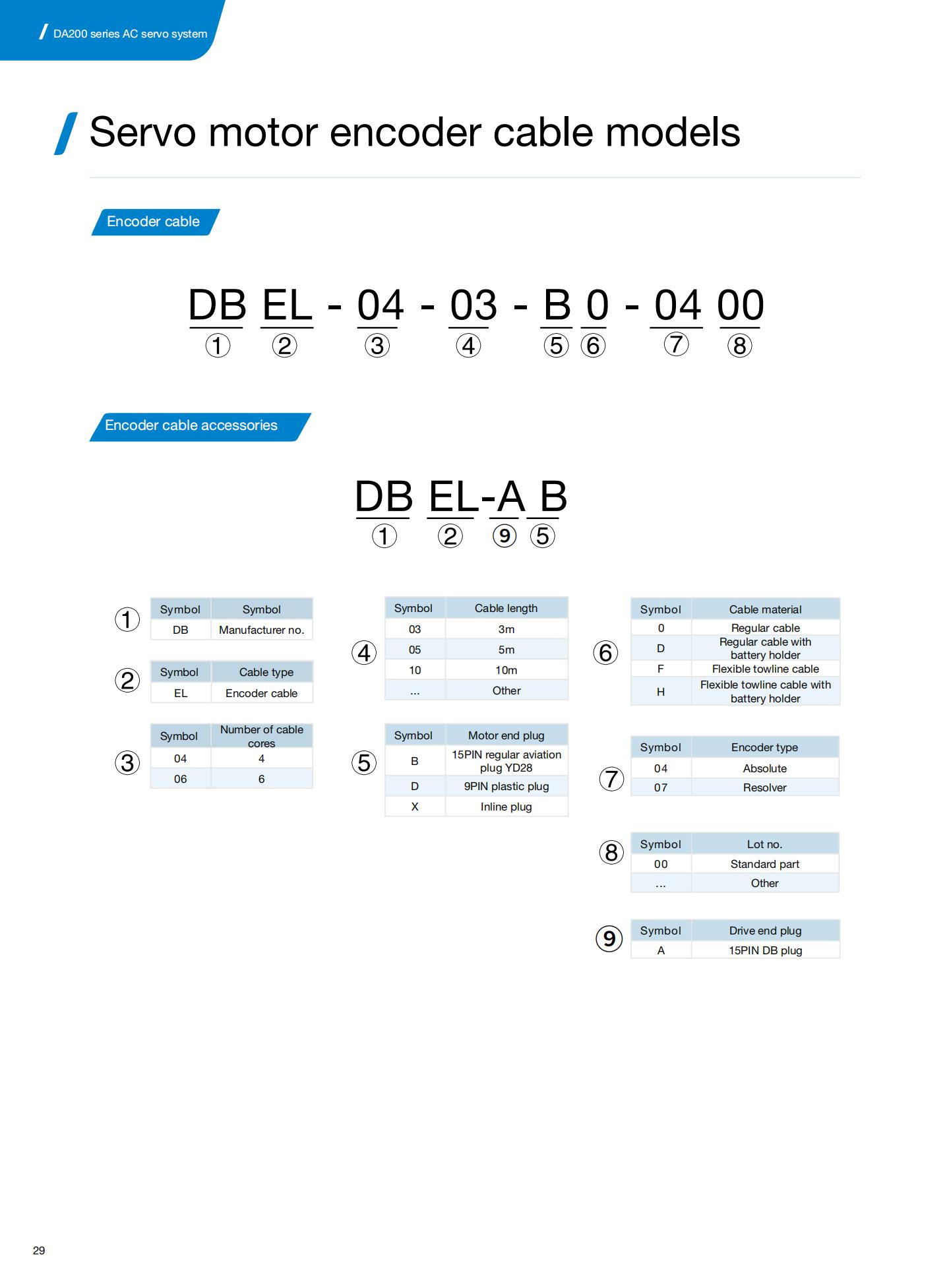 DA200 series AC servo system

Servo motor encoder cable models

Encoder cable

DB EL - 04 - 03 - B 0 - 04 00
① ② ③ ④ ⑤ ⑥ ⑦ ⑧

Encoder cable accessories

DB EL-A B
① ② ⑨ ⑤

①
| Symbol | Symbol |
|---|---|
| DB | Manufacturer no. |

②
| Symbol | Cable type |
|---|---|
| EL | Encoder cable |

③
| Symbol | Number of cable cores |
|---|---|
| 04 | 4 |
| 06 | 6 |

④
| Symbol | Cable length |
|---|---|
| 03 | 3m |
| 05 | 5m |
| 10 | 10m |
| ... | Other |

⑤
| Symbol | Motor end plug |
|---|---|
| B | 15PIN regular aviation plug YD28 |
| D | 9PIN plastic plug |
| X | Inline plug |

⑥
| Symbol | Cable material |
|---|---|
| 0 | Regular cable |
| D | Regular cable with battery holder |
| F | Flexible towline cable |
| H | Flexible towline cable with battery holder |

⑦
| Symbol | Encoder type |
|---|---|
| 04 | Absolute |
| 07 | Resolver |

⑧
| Symbol | Lot no. |
|---|---|
| 00 | Standard part |
| ... | Other |

⑨
| Symbol | Drive end plug |
|---|---|
| A | 15PIN DB plug |

29